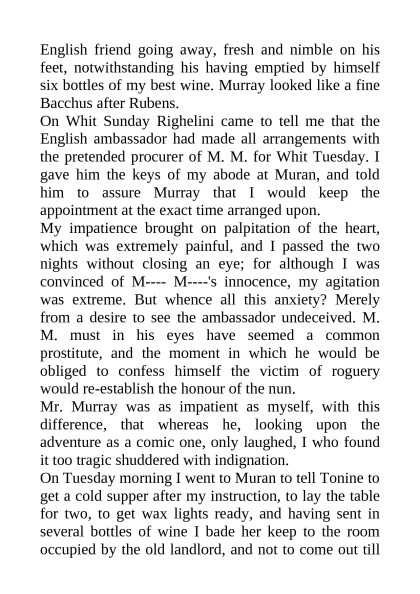 English friend going away, fresh and nimble on his feet, notwithstanding his having emptied by himself six bottles of my best wine. Murray looked like a fine Bacchus after Rubens.
On Whit Sunday Righelini came to tell me that the English ambassador had made all arrangements with the pretended procurer of M. M. for Whit Tuesday. I gave him the keys of my abode at Muran, and told him to assure Murray that I would keep the appointment at the exact time arranged upon.
My impatience brought on palpitation of the heart, which was extremely painful, and I passed the two nights without closing an eye; for although I was convinced of M---- M----'s innocence, my agitation was extreme. But whence all this anxiety? Merely from a desire to see the ambassador undeceived. M. M. must in his eyes have seemed a common prostitute, and the moment in which he would be obliged to confess himself the victim of roguery would re-establish the honour of the nun.
Mr. Murray was as impatient as myself, with this difference, that whereas he, looking upon the adventure as a comic one, only laughed, I who found it too tragic shuddered with indignation.
On Tuesday morning I went to Muran to tell Tonine to get a cold supper after my instruction, to lay the table for two, to get wax lights ready, and having sent in several bottles of wine I bade her keep to the room occupied by the old landlord, and not to come out till